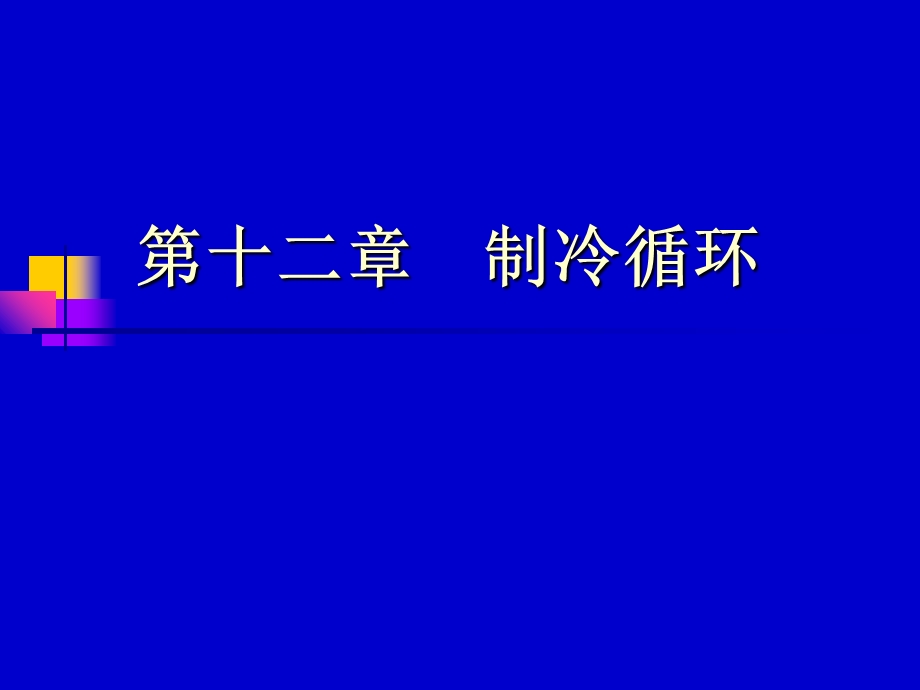 第十二章　制冷循环